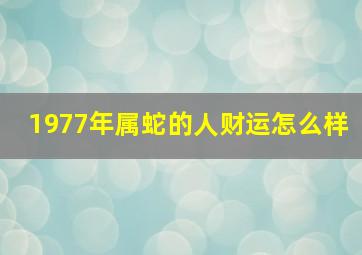 1977年属蛇的人财运怎么样